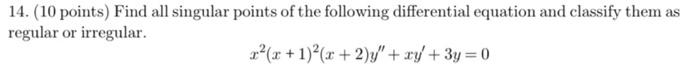 14. (10 points) Find all singular points of the following differential equation and classify them as regular or irregular.

$x^2(x+1)^2(x+2)y'' + xy' + 3y = 0$